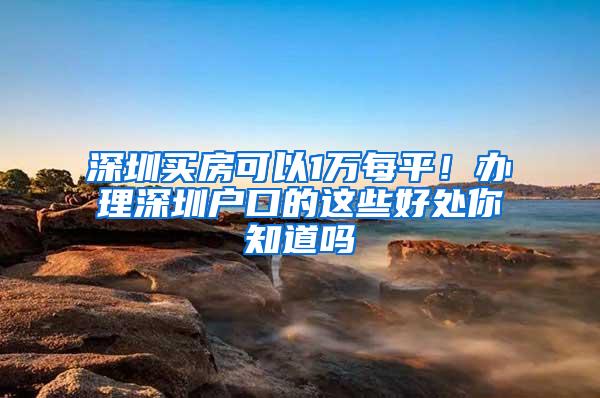 深圳买房可以1万每平！办理深圳户口的这些好处你知道吗